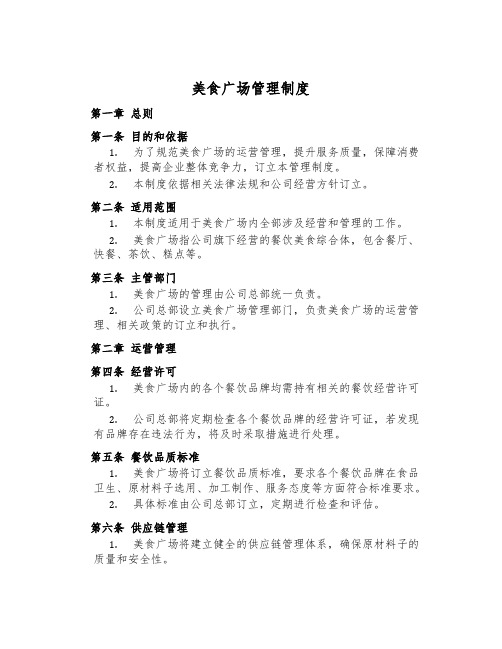 美食广场管理制度

第一章 总则

第一条 目的和依据

1. 为了规范美食广场的运营管理，提升服务质量，保障消费者权益，提高企业整体竞争力，订立本管理制度。

2. 本制度依据相关法律法规和公司经营方针订立。

第二条 适用范围

1. 本制度适用于美食广场内全部涉及经营和管理的工作。

2. 美食广场指公司旗下经营的餐饮美食综合体，包含餐厅、快餐、茶饮、糕点等。

第三条 主管部门

1. 美食广场的管理由公司总部统一负责。

2. 公司总部设立美食广场管理部门，负责美食广场的运营管理、相关政策的订立和执行。

第二章 运营管理

第四条 经营许可

1. 美食广场内的各个餐饮品牌均需持有相关的餐饮经营许可证。

2. 公司总部将定期检查各个餐饮品牌的经营许可证，若发现有品牌存在违法行为，将及时采取措施进行处理。

第五条 餐饮品质标准

1. 美食广场将订立餐饮品质标准，要求各个餐饮品牌在食品卫生、原材料子选用、加工制作、服务态度等方面符合标准要求。

2. 具体标准由公司总部订立，定期进行检查和评估。

第六条 供应链管理

1. 美食广场将建立健全的供应链管理体系，确保原材料子的质量和安全性。